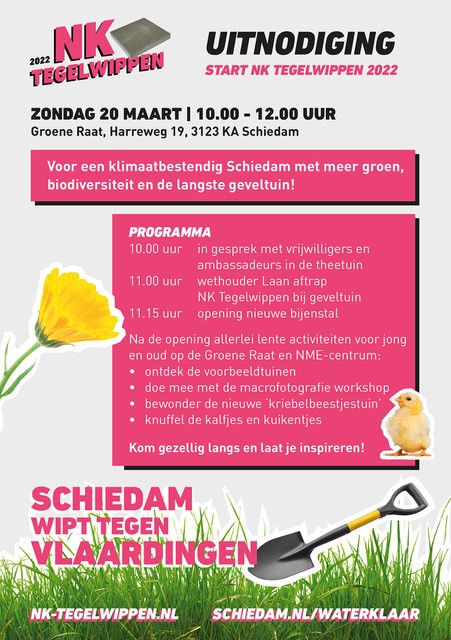 2022 NK TEGELWIPPEN

UITNODIGING
START NK TEGELWIPPEN 2022

ZONDAG 20 MAART | 10.00 - 12.00 UUR
Groene Raat, Harreweg 19, 3123 KA Schiedam

Voor een klimaatbestendig Schiedam met meer groen, biodiversiteit en de langste geveltuin!

PROGRAMMA
10.00 uur in gesprek met vrijwilligers en ambassadeurs in de theetuin
11.00 uur wethouder Laan aftrap NK Tegelwippen bij geveltuin
11.15 uur opening nieuwe bijenstal

Na de opening allerlei lente activiteiten voor jong en oud op de Groene Raat en NME-centrum:
• ontdek de voorbeeldtuinen
• doe mee met de macrofotografie workshop
• bewonder de nieuwe 'kriebelbeestjestuin'
• knuffel de kalfjes en kuikentjes

Kom gezellig langs en laat je inspireren!

SCHIEDAM
WIPT TEGEN
VLAARDINGEN

NK-TEGELWIPPEN.NL SCHIEDAM.NL/WATERKLAAR